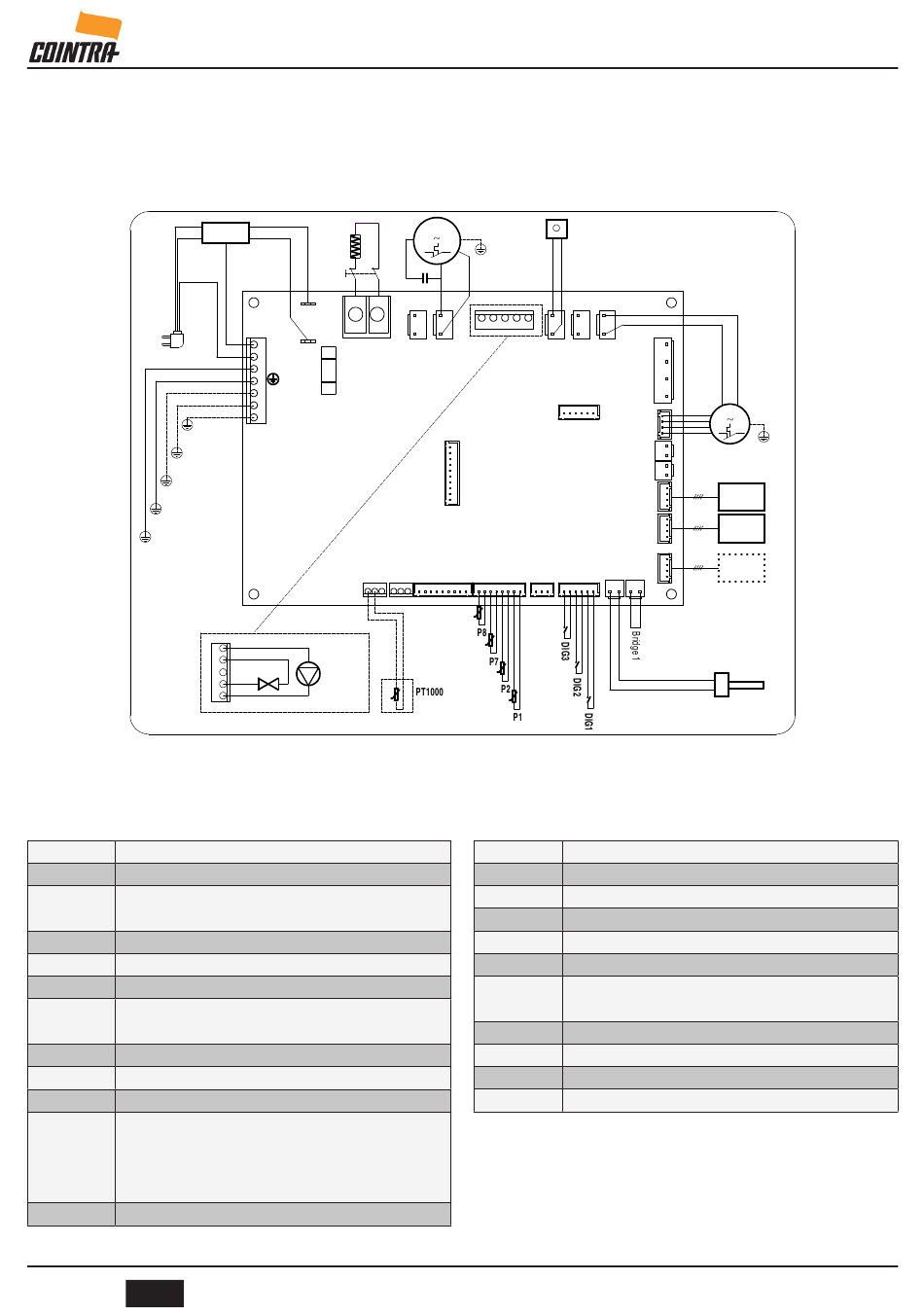 COINTRA

P8

P7

P2

P1

PT1000

DIG3

DIG2

DIG1

Bridge 1